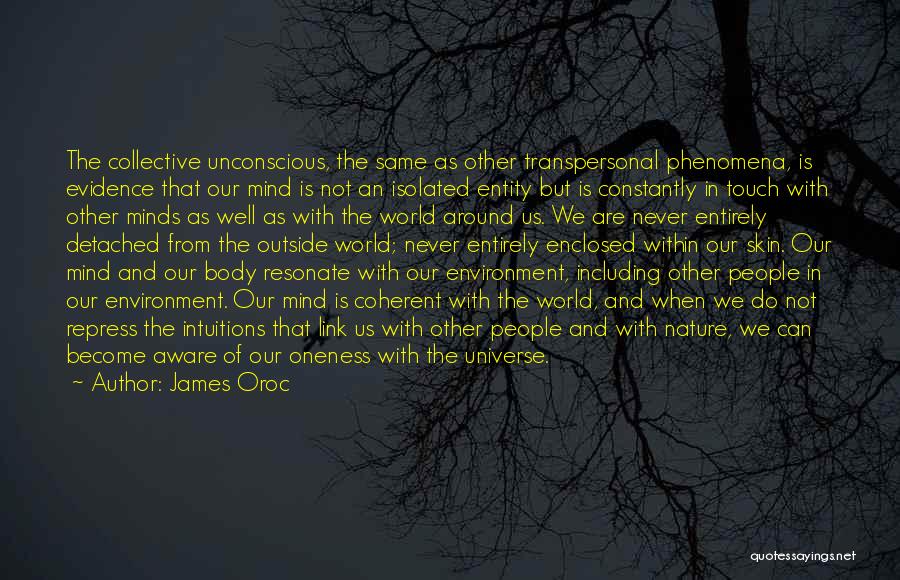 The collective unconscious, the same as other transpersonal phenomena, is evidence that our mind is not an isolated entity but is constantly in touch with other minds as well as with the world around us. We are never entirely detached from the outside world; never entirely enclosed within our skin. Our mind and our body resonate with our environment, including other people in our environment. Our mind is coherent with the world, and when we do not repress the intuitions that link us with other people and with nature, we can become aware of our oneness with the universe.

~ Author: James Oroc

quotessayings.net